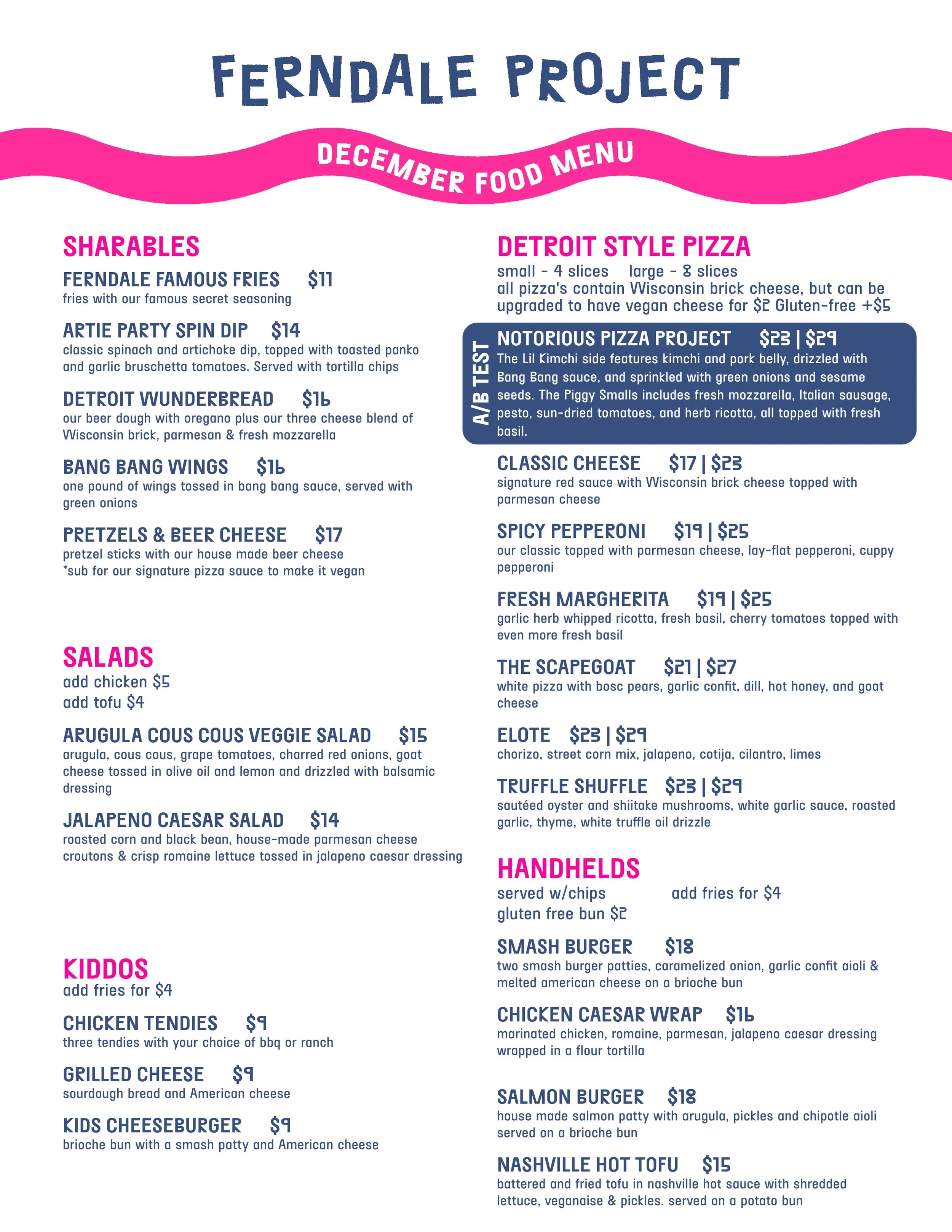 FERNDALE PROJECT

DECEMBER FOOD MENU

SHARABLES

FERNDALE FAMOUS FRIES $11
fries with our famous secret seasoning

ARTIE PARTY SPIN DIP $14
classic spinach and artichoke dip, topped with toasted panko and garlic bruschetta tomatoes. Served with tortilla chips

DETROIT WUNDERBREAD $16
our beer dough with oregano plus our three cheese blend of Wisconsin brick, parmesan & fresh mozzarella

BANG BANG WINGS $16
one pound of wings tossed in bang bang sauce, served with green onions

PRETZELS & BEER CHEESE $17
pretzel sticks with our house made beer cheese
*sub for our signature pizza sauce to make it vegan

SALADS
add chicken $5
add tofu $4

ARUGULA COUS COUS VEGGIE SALAD $15
arugula, cous cous, grape tomatoes, charred red onions, goat cheese tossed in olive oil and lemon and drizzled with balsamic dressing

JALAPENO CAESAR SALAD $14
roasted corn and black bean, house-made parmesan cheese croutons & crisp romaine lettuce tossed in jalapeno caesar dressing

KIDDOS
add fries for $4

CHICKEN TENDIES $9
three tendies with your choice of bbq or ranch

GRILLED CHEESE $9
sourdough bread and American cheese

KIDS CHEESEBURGER $9
brioche bun with a smash patty and American cheese

DETROIT STYLE PIZZA
small - 4 slices large - 8 slices
all pizza's contain Wisconsin brick cheese, but can be upgraded to have vegan cheese for $2 Gluten-free +$5

A/B TEST
NOTORIOUS PIZZA PROJECT $23 | $29
The Lil Kimchi side features kimchi and pork belly, drizzled with Bang Bang sauce, and sprinkled with green onions and sesame seeds. The Piggy Smalls includes fresh mozzarella, Italian sausage, pesto, sun-dried tomatoes, and herb ricotta, all topped with fresh basil.

CLASSIC CHEESE $17 | $23
signature red sauce with Wisconsin brick cheese topped with parmesan cheese

SPICY PEPPERONI $19 | $25
our classic topped with parmesan cheese, lay-flat pepperoni, cuppy pepperoni

FRESH MARGHERITA $19 | $25
garlic herb whipped ricotta, fresh basil, cherry tomatoes topped with even more fresh basil

THE SCAPEGOAT $21 | $27
white pizza with bosc pears, garlic confit, dill, hot honey, and goat cheese

ELOTE $23 | $29
chorizo, street corn mix, jalapeno, cotija, cilantro, limes

TRUFFLE SHUFFLE $23 | $29
sautéed oyster and shiitake mushrooms, white garlic sauce, roasted garlic, thyme, white truffle oil drizzle

HANDHELDS
served w/chips add fries for $4
gluten free bun $2

SMASH BURGER $18
two smash burger patties, caramelized onion, garlic confit aioli & melted american cheese on a brioche bun

CHICKEN CAESAR WRAP $16
marinated chicken, romaine, parmesan, jalapeno caesar dressing wrapped in a flour tortilla

SALMON BURGER $18
house made salmon patty with arugula, pickles and chipotle aioli served on a brioche bun

NASHVILLE HOT TOFU $15
battered and fried tofu in nashville hot sauce with shredded lettuce, veganaise & pickles. served on a potato bun